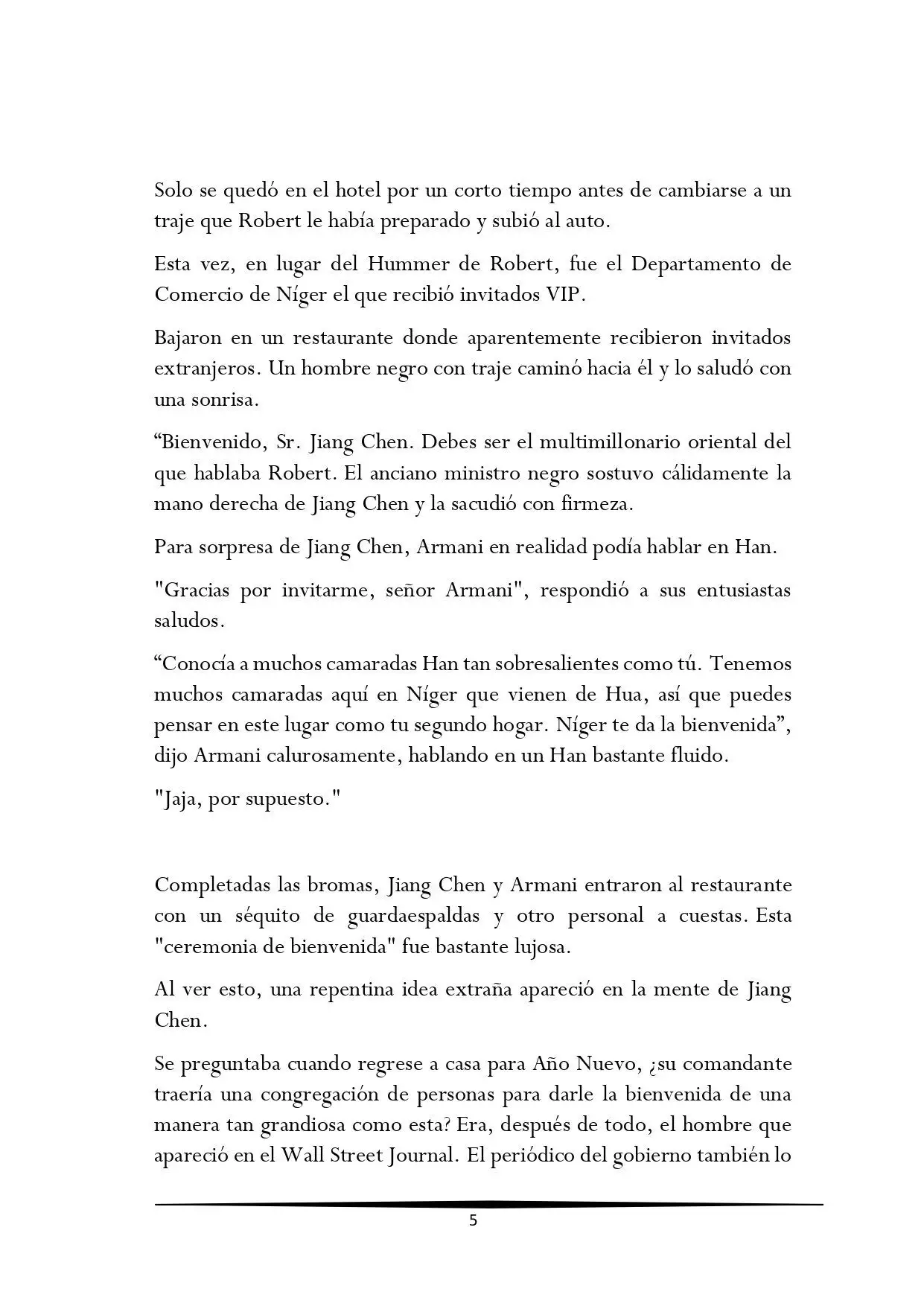 Solo se quedó en el hotel por un corto tiempo antes de cambiarse a un traje que Robert le había preparado y subió al auto.

Esta vez, en lugar del Hummer de Robert, fue el Departamento de Comercio de Níger el que recibió invitados VIP.

Bajaron en un restaurante donde aparentemente recibieron invitados extranjeros. Un hombre negro con traje caminó hacia él y lo saludó con una sonrisa.

“Bienvenido, Sr. Jiang Chen. Debes ser el multimillonario oriental del que hablaba Robert. El anciano ministro negro sostuvo cálidamente la mano derecha de Jiang Chen y la sacudió con firmeza.

Para sorpresa de Jiang Chen, Armani en realidad podía hablar en Han.

"Gracias por invitarme, señor Armani", respondió a sus entusiastas saludos.

“Conocía a muchos camaradas Han tan sobresalientes como tú. Tenemos muchos camaradas aquí en Níger que vienen de Hua, así que puedes pensar en este lugar como tu segundo hogar. Níger te da la bienvenida”, dijo Armani calurosamente, hablando en un Han bastante fluido.

"Jaja, por supuesto."

Completadas las bromas, Jiang Chen y Armani entraron al restaurante con un séquito de guardaespaldas y otro personal a cuestas. Esta "ceremonia de bienvenida" fue bastante lujosa.

Al ver esto, una repentina idea extraña apareció en la mente de Jiang Chen.

Se preguntaba cuando regrese a casa para Año Nuevo, ¿su comandante traería una congregación de personas para darle la bienvenida de una manera tan grandiosa como esta? Era, después de todo, el hombre que apareció en el Wall Street Journal. El periódico del gobierno también lo

5